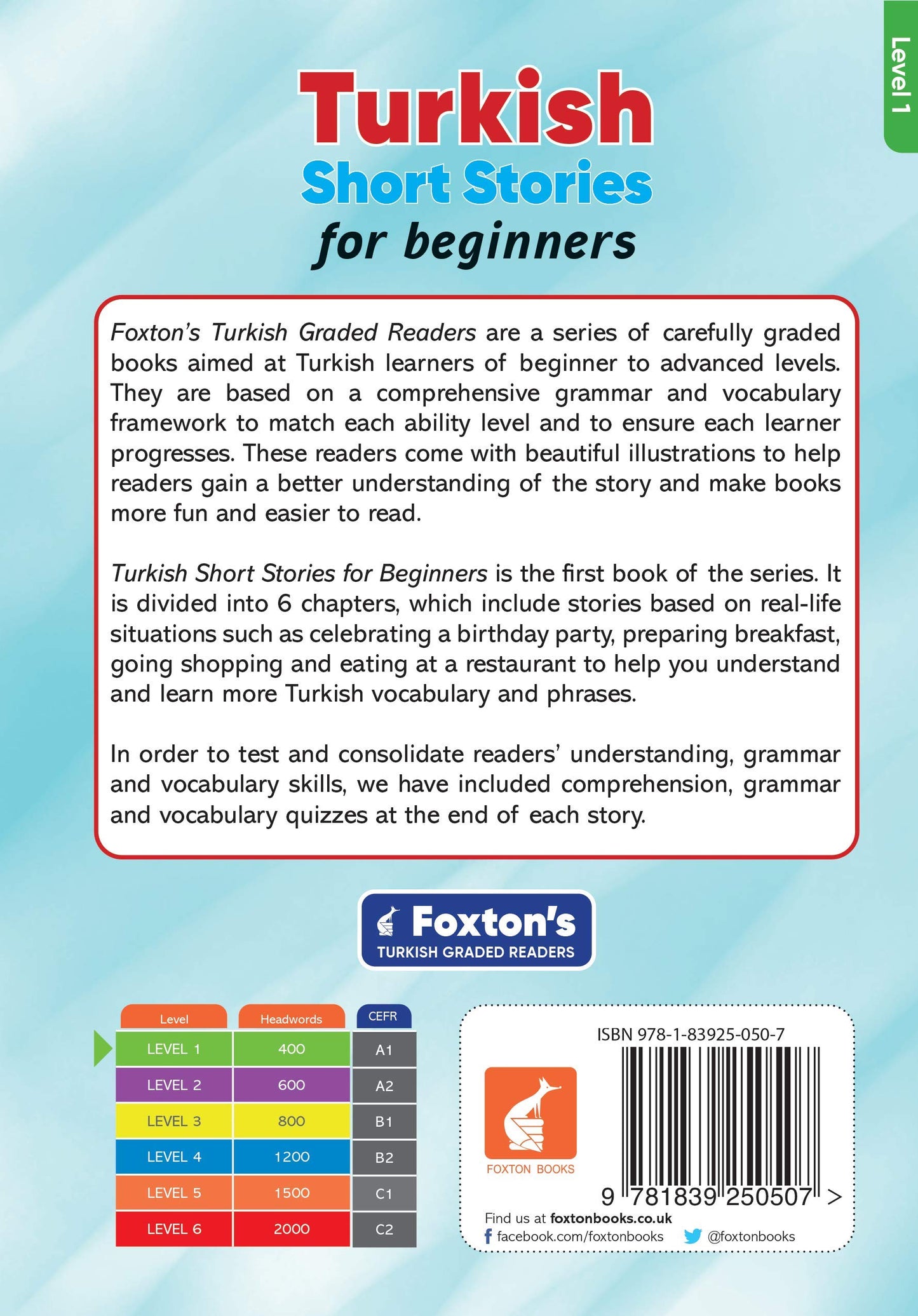 Level 1

Turkish
Short Stories
for beginners

Foxton's Turkish Graded Readers are a series of carefully graded books aimed at Turkish learners of beginner to advanced levels. They are based on a comprehensive grammar and vocabulary framework to match each ability level and to ensure each learner progresses. These readers come with beautiful illustrations to help readers gain a better understanding of the story and make books more fun and easier to read.

Turkish Short Stories for Beginners is the first book of the series. It is divided into 6 chapters, which include stories based on real-life situations such as celebrating a birthday party, preparing breakfast, going shopping and eating at a restaurant to help you understand and learn more Turkish vocabulary and phrases.

In order to test and consolidate readers' understanding, grammar and vocabulary skills, we have included comprehension, grammar and vocabulary quizzes at the end of each story.

Foxton's
TURKISH GRADED READERS

| Level | Headwords | CEFR |
|---|---|---|
| LEVEL 1 | 400 | A1 |
| LEVEL 2 | 600 | A2 |
| LEVEL 3 | 800 | B1 |
| LEVEL 4 | 1200 | B2 |
| LEVEL 5 | 1500 | C1 |
| LEVEL 6 | 2000 | C2 |

ISBN 978-1-83925-050-7

FOXTON BOOKS

9 781839 250507 >

Find us at foxtonbooks.co.uk
facebook.com/foxtonbooks @foxtonbooks